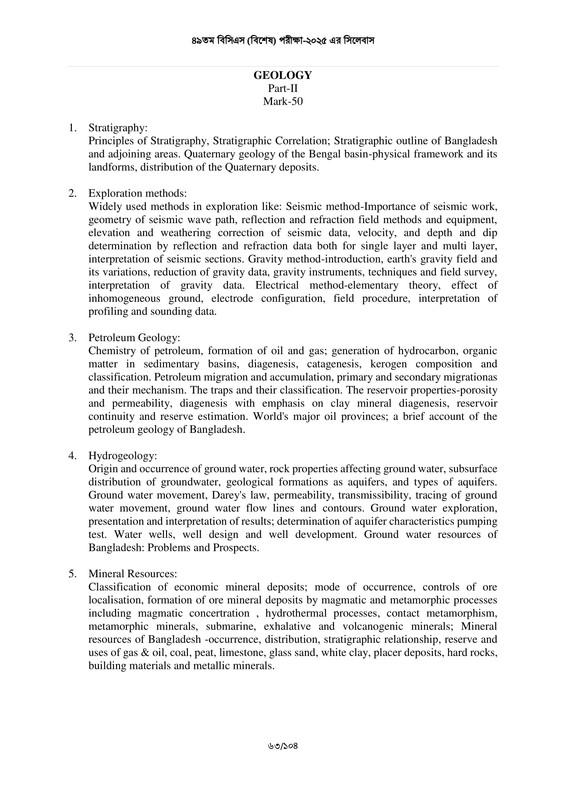 ৪৯তম বিসিএস (বিশেষ) পরীক্ষা-২০২৫ এর সিলেবাস

GEOLOGY
Part-II
Mark-50

1. Stratigraphy:
Principles of Stratigraphy, Stratigraphic Correlation; Stratigraphic outline of Bangladesh and adjoining areas. Quaternary geology of the Bengal basin-physical framework and its landforms, distribution of the Quaternary deposits.

2. Exploration methods:
Widely used methods in exploration like: Seismic method-Importance of seismic work, geometry of seismic wave path, reflection and refraction field methods and equipment, elevation and weathering correction of seismic data, velocity, and depth and dip determination by reflection and refraction data both for single layer and multi layer, interpretation of seismic sections. Gravity method-introduction, earth's gravity field and its variations, reduction of gravity data, gravity instruments, techniques and field survey, interpretation of gravity data. Electrical method-elementary theory, effect of inhomogeneous ground, electrode configuration, field procedure, interpretation of profiling and sounding data.

3. Petroleum Geology:
Chemistry of petroleum, formation of oil and gas; generation of hydrocarbon, organic matter in sedimentary basins, diagenesis, catagenesis, kerogen composition and classification. Petroleum migration and accumulation, primary and secondary migrationas and their mechanism. The traps and their classification. The reservoir properties-porosity and permeability, diagenesis with emphasis on clay mineral diagenesis, reservoir continuity and reserve estimation. World's major oil provinces; a brief account of the petroleum geology of Bangladesh.

4. Hydrogeology:
Origin and occurrence of ground water, rock properties affecting ground water, subsurface distribution of groundwater, geological formations as aquifers, and types of aquifers. Ground water movement, Darey's law, permeability, transmissibility, tracing of ground water movement, ground water flow lines and contours. Ground water exploration, presentation and interpretation of results; determination of aquifer characteristics pumping test. Water wells, well design and well development. Ground water resources of Bangladesh: Problems and Prospects.

5. Mineral Resources:
Classification of economic mineral deposits; mode of occurrence, controls of ore localisation, formation of ore mineral deposits by magmatic and metamorphic processes including magmatic concertration , hydrothermal processes, contact metamorphism, metamorphic minerals, submarine, exhalative and volcanogenic minerals; Mineral resources of Bangladesh -occurrence, distribution, stratigraphic relationship, reserve and uses of gas & oil, coal, peat, limestone, glass sand, white clay, placer deposits, hard rocks, building materials and metallic minerals.

৬৩/১০৪